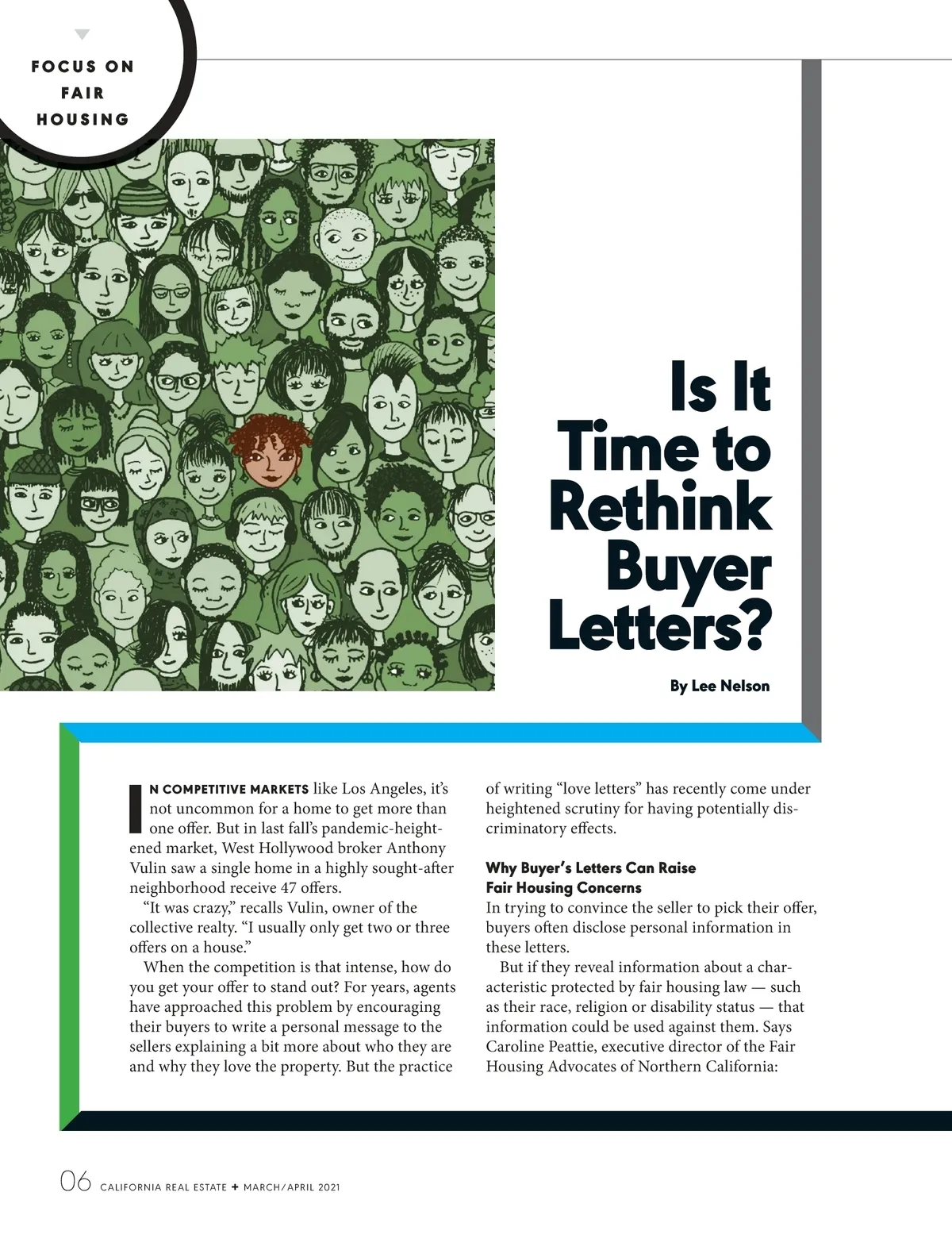 FOCUS ON FAIR HOUSING

Is It Time to Rethink Buyer Letters?

By Lee Nelson

IN COMPETITIVE MARKETS like Los Angeles, it's not uncommon for a home to get more than one offer. But in last fall's pandemic-heightened market, West Hollywood broker Anthony Vulin saw a single home in a highly sought-after neighborhood receive 47 offers.

"It was crazy," recalls Vulin, owner of the collective realty. "I usually only get two or three offers on a house."

When the competition is that intense, how do you get your offer to stand out? For years, agents have approached this problem by encouraging their buyers to write a personal message to the sellers explaining a bit more about who they are and why they love the property. But the practice of writing "love letters" has recently come under heightened scrutiny for having potentially discriminatory effects.

Why Buyer's Letters Can Raise Fair Housing Concerns

In trying to convince the seller to pick their offer, buyers often disclose personal information in these letters.

But if they reveal information about a characteristic protected by fair housing law — such as their race, religion or disability status — that information could be used against them. Says Caroline Peattie, executive director of the Fair Housing Advocates of Northern California:

06 CALIFORNIA REAL ESTATE + MARCH/APRIL 2021